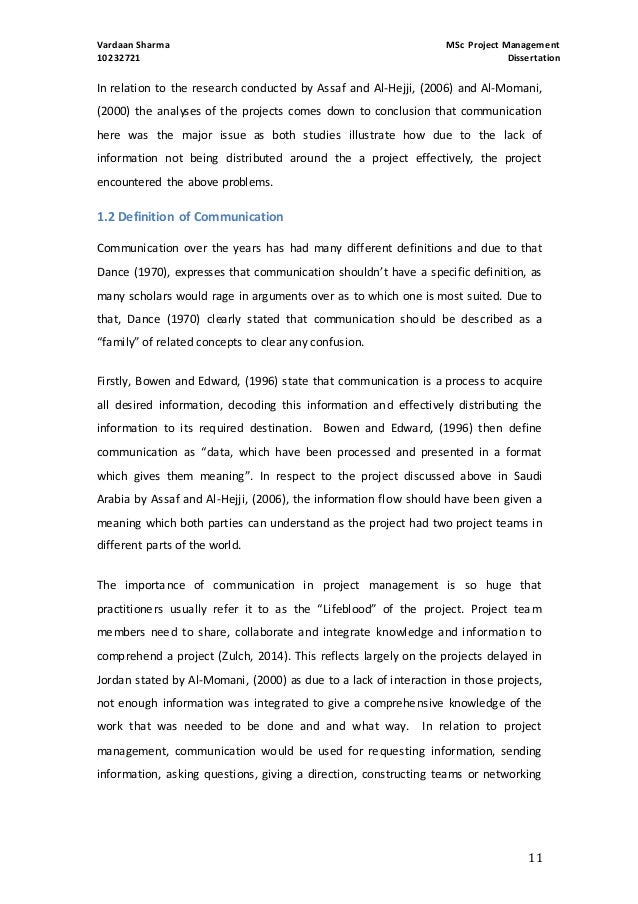 Vardaan Sharma
10232721

MSc Project Management
Dissertation

In relation to the research conducted by Assaf and Al-Hejji, (2006) and Al-Momani, (2000) the analyses of the projects comes down to conclusion that communication here was the major issue as both studies illustrate how due to the lack of information not being distributed around the a project effectively, the project encountered the above problems.

1.2 Definition of Communication

Communication over the years has had many different definitions and due to that Dance (1970), expresses that communication shouldn't have a specific definition, as many scholars would rage in arguments over as to which one is most suited. Due to that, Dance (1970) clearly stated that communication should be described as a "family" of related concepts to clear any confusion.

Firstly, Bowen and Edward, (1996) state that communication is a process to acquire all desired information, decoding this information and effectively distributing the information to its required destination. Bowen and Edward, (1996) then define communication as "data, which have been processed and presented in a format which gives them meaning". In respect to the project discussed above in Saudi Arabia by Assaf and Al-Hejji, (2006), the information flow should have been given a meaning which both parties can understand as the project had two project teams in different parts of the world.

The importance of communication in project management is so huge that practitioners usually refer it to as the "Lifeblood" of the project. Project team members need to share, collaborate and integrate knowledge and information to comprehend a project (Zulch, 2014). This reflects largely on the projects delayed in Jordan stated by Al-Momani, (2000) as due to a lack of interaction in those projects, not enough information was integrated to give a comprehensive knowledge of the work that was needed to be done and and what way. In relation to project management, communication would be used for requesting information, sending information, asking questions, giving a direction, constructing teams or networking

11